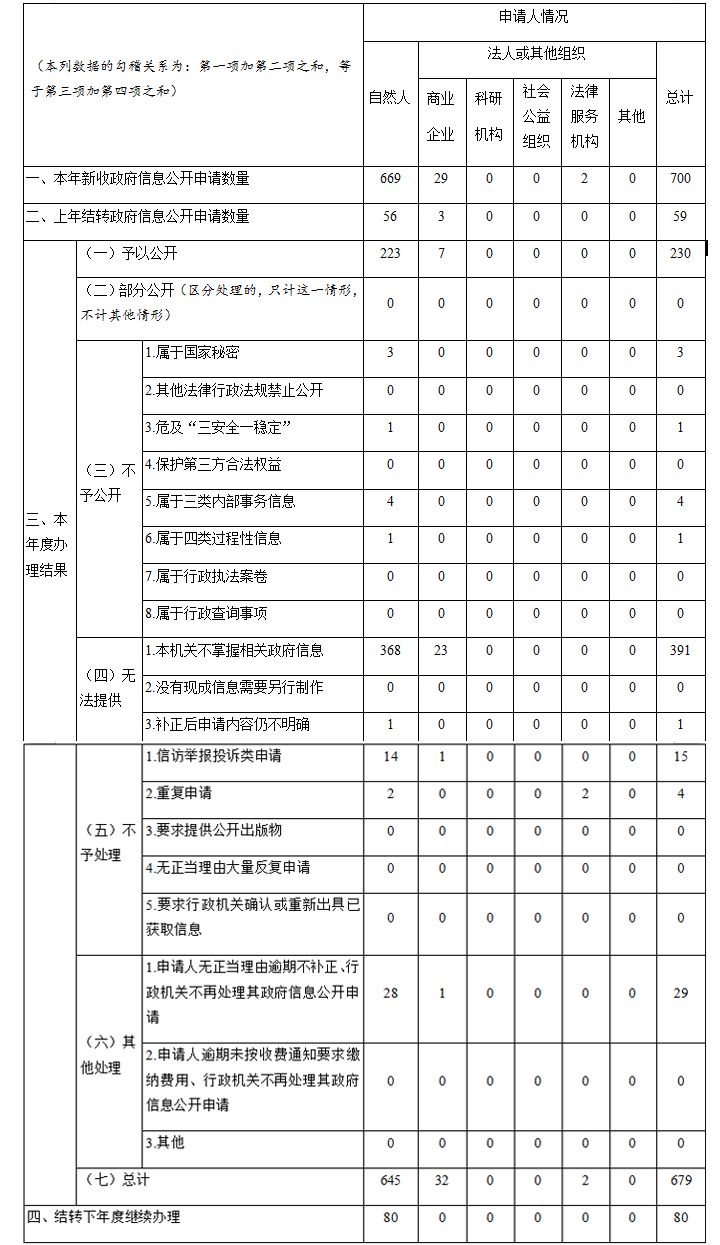 | （本列数据的勾稽关系为：第一项加第二项之和，等于第三项加第四项之和） | | | 申请人情况 | | | | | | |
|---|---|---|---|---|---|---|---|---|---|
| | | | 自然人 | 法人或其他组织 | | | | | 总计 |
| | | | | 商业企业 | 科研机构 | 社会公益组织 | 法律服务机构 | 其他 | |
| 一、本年新收政府信息公开申请数量 | | | 669 | 29 | 0 | 0 | 2 | 0 | 700 |
| 二、上年结转政府信息公开申请数量 | | | 56 | 3 | 0 | 0 | 0 | 0 | 59 |
| 三、本年度办理结果 | （一）予以公开 | | 223 | 7 | 0 | 0 | 0 | 0 | 230 |
| | （二）部分公开（区分处理的，只计这一情形，不计其他情形） | | 0 | 0 | 0 | 0 | 0 | 0 | 0 |
| | （三）不予公开 | 1.属于国家秘密 | 3 | 0 | 0 | 0 | 0 | 0 | 3 |
| | | 2.其他法律行政法规禁止公开 | 0 | 0 | 0 | 0 | 0 | 0 | 0 |
| | | 3.危及“三安全一稳定” | 1 | 0 | 0 | 0 | 0 | 0 | 1 |
| | | 4.保护第三方合法权益 | 0 | 0 | 0 | 0 | 0 | 0 | 0 |
| | | 5.属于三类内部事务信息 | 4 | 0 | 0 | 0 | 0 | 0 | 4 |
| | | 6.属于四类过程性信息 | 1 | 0 | 0 | 0 | 0 | 0 | 1 |
| | | 7.属于行政执法案卷 | 0 | 0 | 0 | 0 | 0 | 0 | 0 |
| | | 8.属于行政查询事项 | 0 | 0 | 0 | 0 | 0 | 0 | 0 |
| | （四）无法提供 | 1.本机关不掌握相关政府信息 | 368 | 23 | 0 | 0 | 0 | 0 | 391 |
| | | 2.没有现成信息需要另行制作 | 0 | 0 | 0 | 0 | 0 | 0 | 0 |
| | | 3.补正后申请内容仍不明确 | 1 | 0 | 0 | 0 | 0 | 0 | 1 |
| | （五）不予处理 | 1.信访举报投诉类申请 | 14 | 1 | 0 | 0 | 0 | 0 | 15 |
| | | 2.重复申请 | 2 | 0 | 0 | 0 | 2 | 0 | 4 |
| | | 3.要求提供公开出版物 | 0 | 0 | 0 | 0 | 0 | 0 | 0 |
| | | 4.无正当理由大量反复申请 | 0 | 0 | 0 | 0 | 0 | 0 | 0 |
| | | 5.要求行政机关确认或重新出具已获取信息 | 0 | 0 | 0 | 0 | 0 | 0 | 0 |
| | （六）其他处理 | 1.申请人无正当理由逾期不补正、行政机关不再处理其政府信息公开申请 | 28 | 1 | 0 | 0 | 0 | 0 | 29 |
| | | 2.申请人逾期未按收费通知要求缴纳费用、行政机关不再处理其政府信息公开申请 | 0 | 0 | 0 | 0 | 0 | 0 | 0 |
| | | 3.其他 | 0 | 0 | 0 | 0 | 0 | 0 | 0 |
| | （七）总计 | | 645 | 32 | 0 | 0 | 2 | 0 | 679 |
| 四、结转下年度继续办理 | | | 80 | 0 | 0 | 0 | 0 | 0 | 80 |